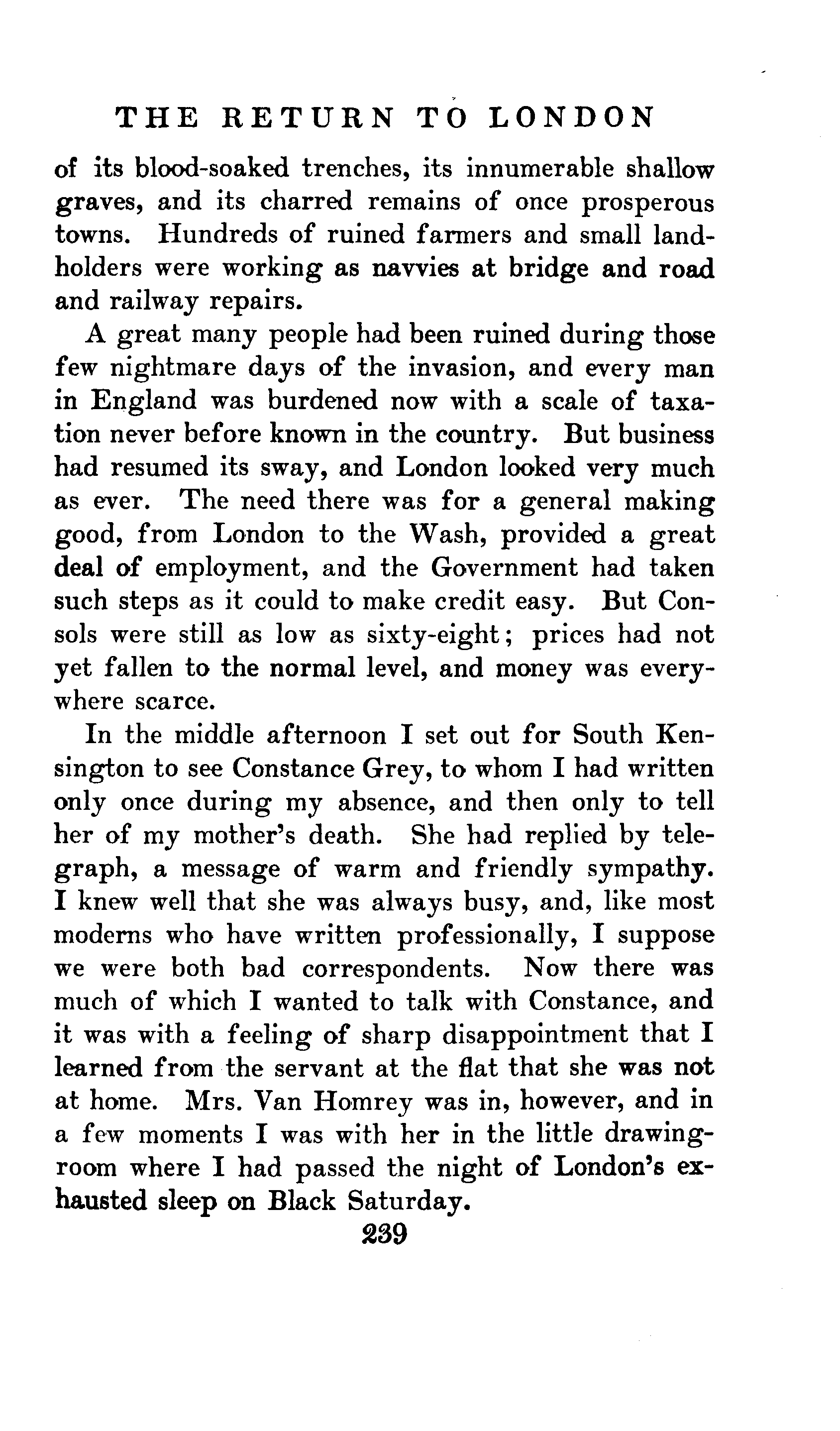 THE RETURN TO LONDON

of its blood-soaked trenches, its innumerable shallow graves, and its charred remains of once prosperous towns. Hundreds of ruined farmers and small landholders were working as navvies at bridge and road and railway repairs.

A great many people had been ruined during those few nightmare days of the invasion, and every man in England was burdened now with a scale of taxation never before known in the country. But business had resumed its sway, and London looked very much as ever. The need there was for a general making good, from London to the Wash, provided a great deal of employment, and the Government had taken such steps as it could to make credit easy. But Consols were still as low as sixty-eight; prices had not yet fallen to the normal level, and money was everywhere scarce.

In the middle afternoon I set out for South Kensington to see Constance Grey, to whom I had written only once during my absence, and then only to tell her of my mother's death. She had replied by telegraph, a message of warm and friendly sympathy. I knew well that she was always busy, and, like most moderns who have written professionally, I suppose we were both bad correspondents. Now there was much of which I wanted to talk with Constance, and it was with a feeling of sharp disappointment that I learned from the servant at the flat that she was not at home. Mrs. Van Homrey was in, however, and in a few moments I was with her in the little drawing-room where I had passed the night of London's exhausted sleep on Black Saturday.

239